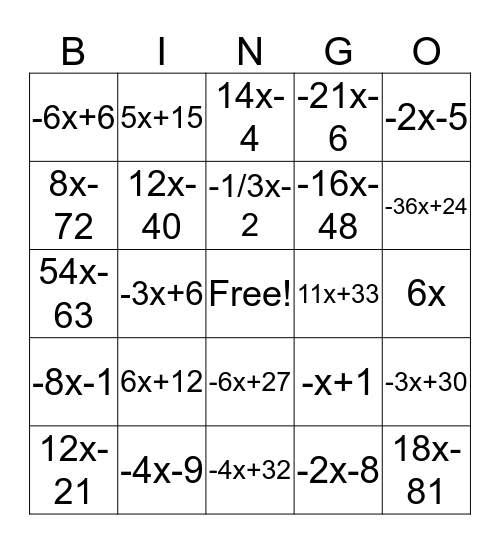 | B | I | N | G | O |
|---|---|---|---|---|
| $-6x+6$ | $5x+15$ | $14x-4$ | $-21x-6$ | $-2x-5$ |
| $8x-72$ | $12x-40$ | $-1/3x-2$ | $-16x-48$ | $-36x+24$ |
| $54x-63$ | $-3x+6$ | Free! | $11x+33$ | $6x$ |
| $-8x-1$ | $6x+12$ | $-6x+27$ | $-x+1$ | $-3x+30$ |
| $12x-21$ | $-4x-9$ | $-4x+32$ | $-2x-8$ | $18x-81$ |